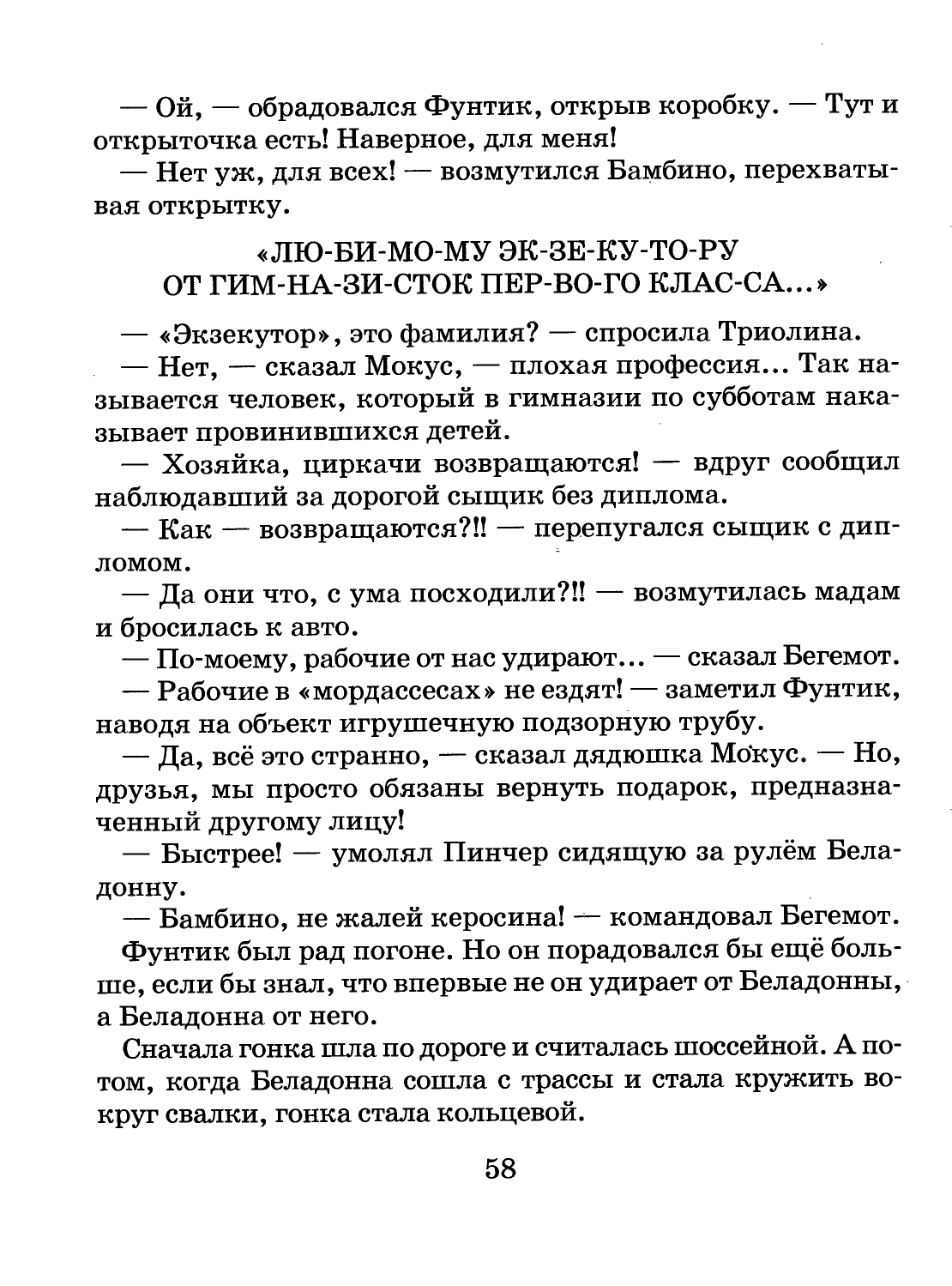 — Ой, — обрадовался Фунтик, открыв коробку. — Тут и открыточка есть! Наверное, для меня!
— Нет уж, для всех! — возмутился Бамбино, перехватывая открытку.

«ЛЮ-БИ-МО-МУ ЭК-ЗЕ-КУ-ТО-РУ
ОТ ГИМ-НА-ЗИ-СТОК ПЕР-ВО-ГО КЛАС-СА...»

— «Экзекутор», это фамилия? — спросила Триолина.
— Нет, — сказал Мокус, — плохая профессия... Так называется человек, который в гимназии по субботам наказывает провинившихся детей.
— Хозяйка, циркачи возвращаются! — вдруг сообщил наблюдавший за дорогой сыщик без диплома.
— Как — возвращаются?!! — перепугался сыщик с дипломом.
— Да они что, с ума посходили?!! — возмутилась мадам и бросилась к авто.
— По-моему, рабочие от нас удирают... — сказал Бегемот.
— Рабочие в «мордассесах» не ездят! — заметил Фунтик, наводя на объект игрушечную подзорную трубу.
— Да, всё это странно, — сказал дядюшка Мокус. — Но, друзья, мы просто обязаны вернуть подарок, предназначенный другому лицу!
— Быстрее! — умолял Пинчер сидящую за рулём Беладонну.
— Бамбино, не жалей керосина! — командовал Бегемот.
Фунтик был рад погоне. Но он порадовался бы ещё больше, если бы знал, что впервые не он удирает от Беладонны, а Беладонна от него.

Сначала гонка шла по дороге и считалась шоссейной. А потом, когда Беладонна сошла с трассы и стала кружить вокруг свалки, гонка стала кольцевой.

58